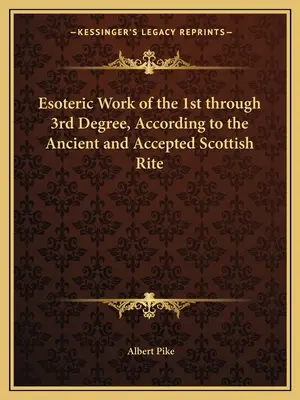 —KESSINGER'S LEGACY REPRINTS—

Esoteric Work of the 1st through 3rd Degree, According to the Ancient and Accepted Scottish Rite

Albert Pike